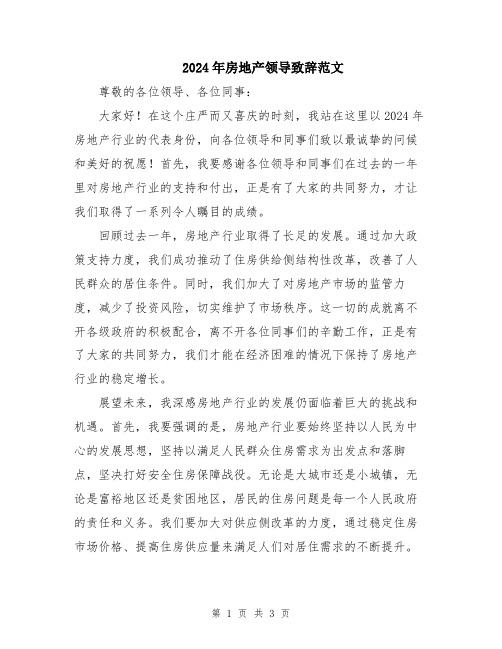 2024年房地产领导致辞范文

尊敬的各位领导、各位同事：

大家好！在这个庄严而又喜庆的时刻，我站在这里以2024年房地产行业的代表身份，向各位领导和同事们致以最诚挚的问候和美好的祝愿！首先，我要感谢各位领导和同事们在过去的一年里对房地产行业的支持和付出，正是有了大家的共同努力，才让我们取得了一系列令人瞩目的成绩。

回顾过去一年，房地产行业取得了长足的发展。通过加大政策支持力度，我们成功推动了住房供给侧结构性改革，改善了人民群众的居住条件。同时，我们加大了对房地产市场的监管力度，减少了投资风险，切实维护了市场秩序。这一切的成就离不开各级政府的积极配合，离不开各位同事们的辛勤工作，正是有了大家的共同努力，我们才能在经济困难的情况下保持了房地产行业的稳定增长。

展望未来，我深感房地产行业的发展仍面临着巨大的挑战和机遇。首先，我要强调的是，房地产行业要始终坚持以人民为中心的发展思想，坚持以满足人民群众住房需求为出发点和落脚点，坚决打好安全住房保障战役。无论是大城市还是小城镇，无论是富裕地区还是贫困地区，居民的住房问题是每一个人民政府的责任和义务。我们要加大对供应侧改革的力度，通过稳定住房市场价格、提高住房供应量来满足人们对居住需求的不断提升。

第 1 页 共 3 页